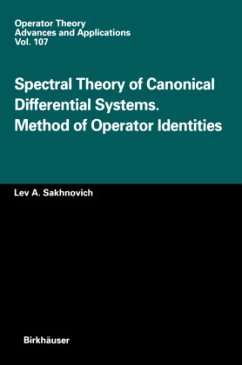 Operator Theory
Advances and Applications
Vol. 107

Spectral Theory of Canonical Differential Systems. Method of Operator Identities

Lev A. Sakhnovich

Birkhäuser